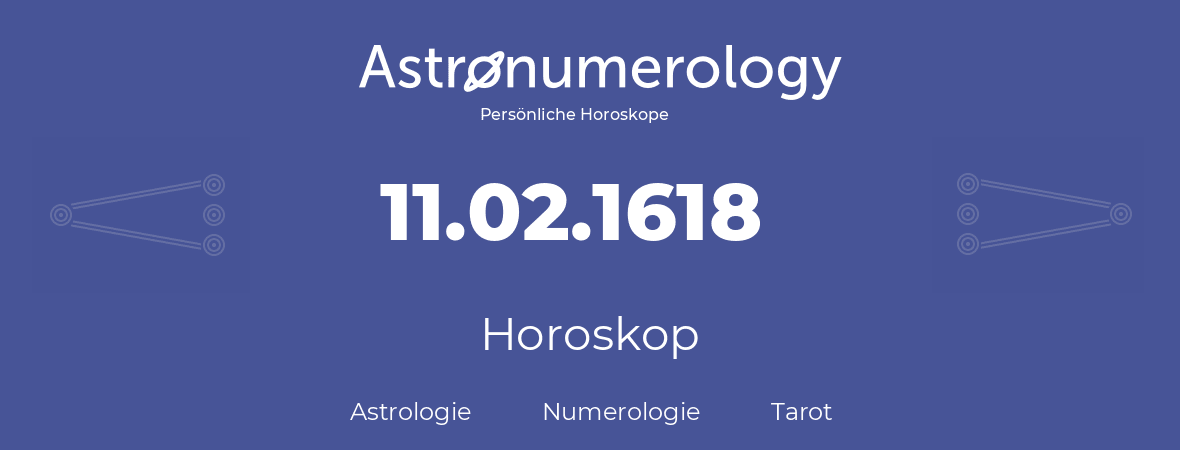 Astronumerology
Persönliche Horoskope

11.02.1618

Horoskop

Astrologie Numerologie Tarot